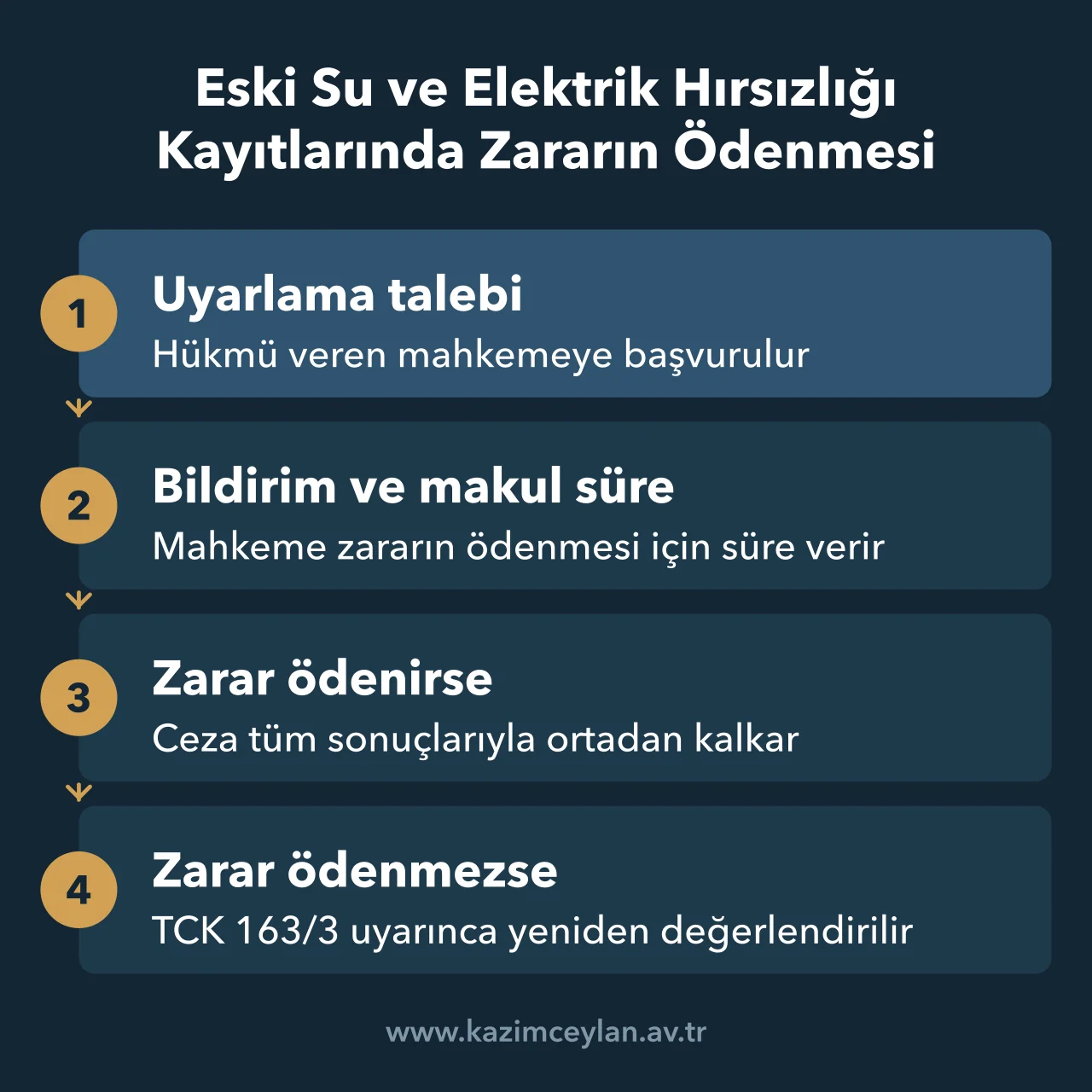 Eski Su ve Elektrik Hırsızlığı Kayıtlarında Zararın Ödenmesi

1
Uyarlama talebi
Hükmü veren mahkemeye başvurulur

2
Bildirim ve makul süre
Mahkeme zararın ödenmesi için süre verir

3
Zarar ödenirse
Ceza tüm sonuçlarıyla ortadan kalkar

4
Zarar ödenmezse
TCK 163/3 uyarınca yeniden değerlendirilir

www.kazimceylan.av.tr